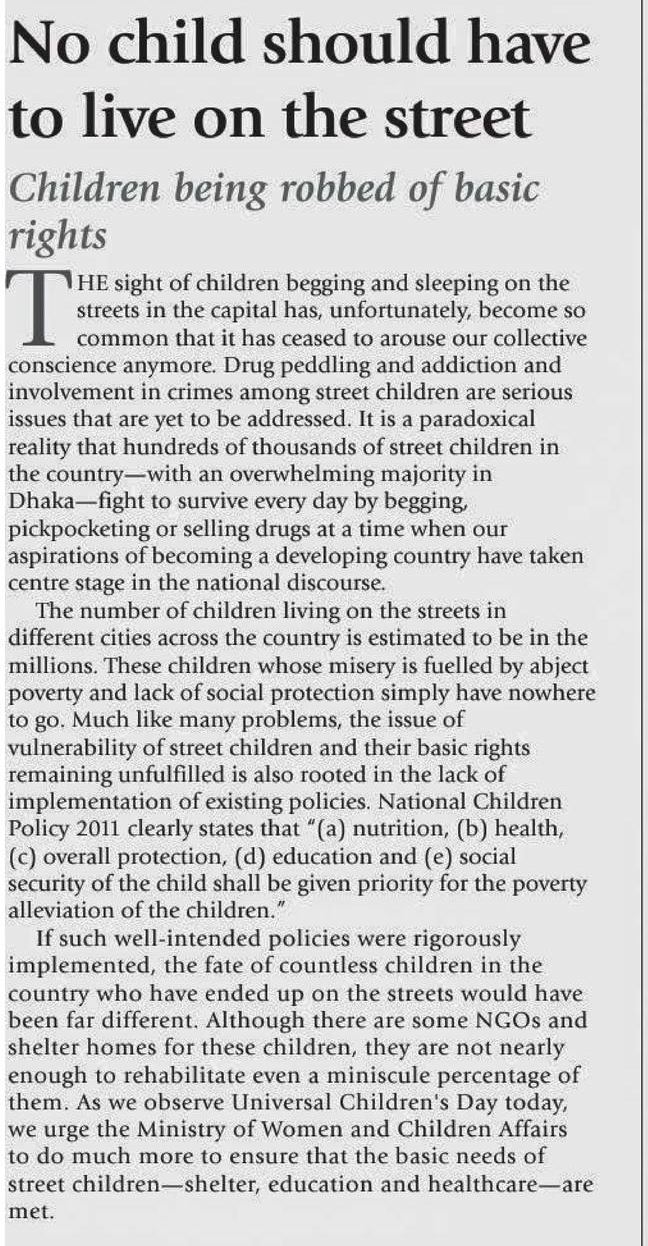 No child should have to live on the street

Children being robbed of basic rights

THE sight of children begging and sleeping on the streets in the capital has, unfortunately, become so common that it has ceased to arouse our collective conscience anymore. Drug peddling and addiction and involvement in crimes among street children are serious issues that are yet to be addressed. It is a paradoxical reality that hundreds of thousands of street children in the country—with an overwhelming majority in Dhaka—fight to survive every day by begging, pickpocketing or selling drugs at a time when our aspirations of becoming a developing country have taken centre stage in the national discourse.

The number of children living on the streets in different cities across the country is estimated to be in the millions. These children whose misery is fuelled by abject poverty and lack of social protection simply have nowhere to go. Much like many problems, the issue of vulnerability of street children and their basic rights remaining unfulfilled is also rooted in the lack of implementation of existing policies. National Children Policy 2011 clearly states that "(a) nutrition, (b) health, (c) overall protection, (d) education and (e) social security of the child shall be given priority for the poverty alleviation of the children."

If such well-intended policies were rigorously implemented, the fate of countless children in the country who have ended up on the streets would have been far different. Although there are some NGOs and shelter homes for these children, they are not nearly enough to rehabilitate even a miniscule percentage of them. As we observe Universal Children's Day today, we urge the Ministry of Women and Children Affairs to do much more to ensure that the basic needs of street children—shelter, education and healthcare—are met.